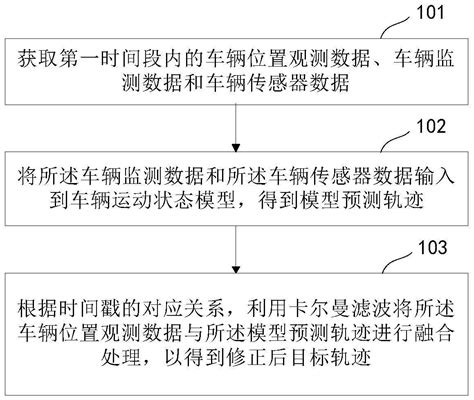 101

获取第一时间段内的车辆位置观测数据、车辆监测数据和车辆传感器数据

102

将所述车辆监测数据和所述车辆传感器数据输入到车辆运动状态模型，得到模型预测轨迹

103

根据时间戳的对应关系，利用卡尔曼滤波将所述车辆位置观测数据与所述模型预测轨迹进行融合处理，以得到修正后目标轨迹